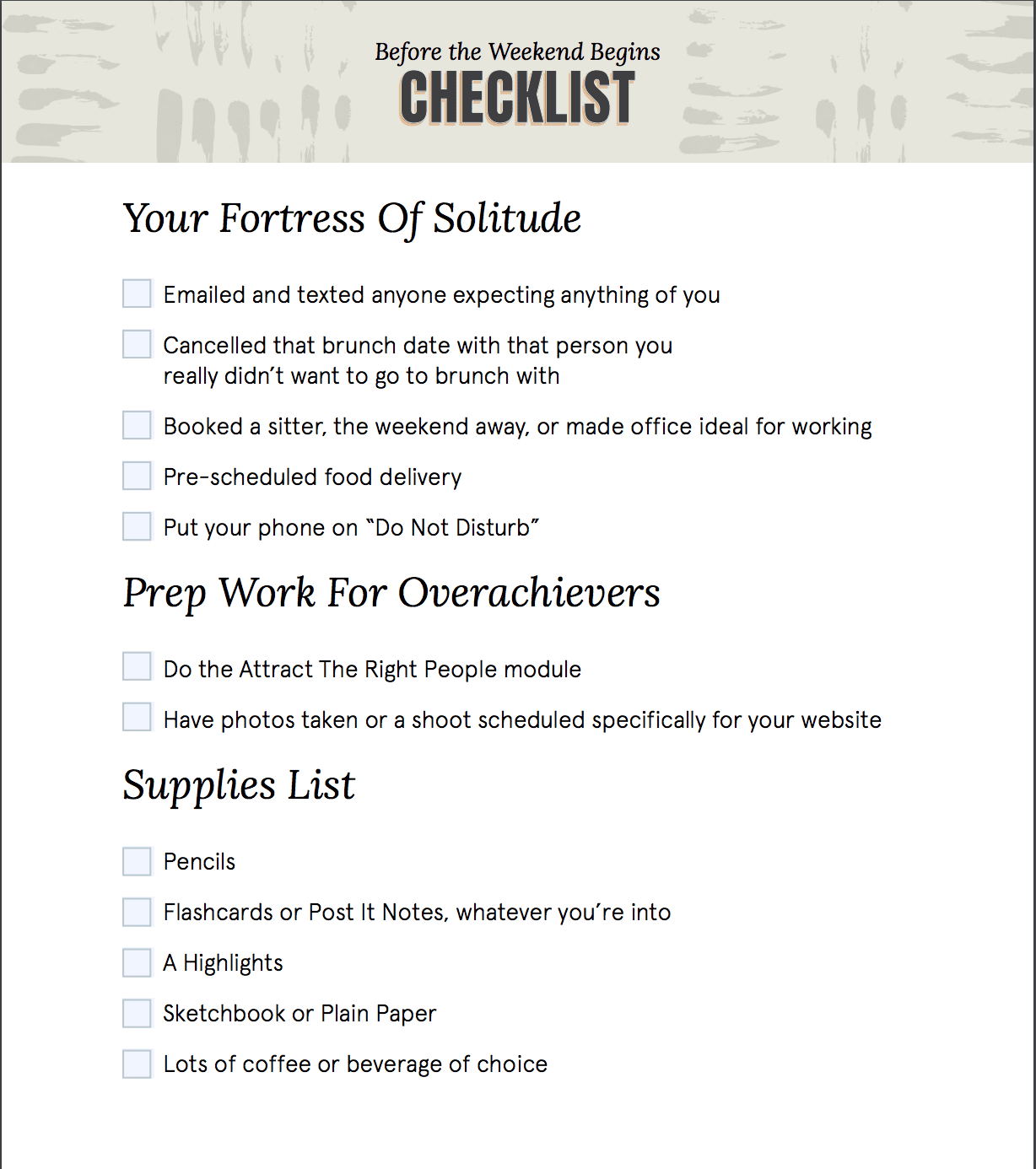 Before the Weekend Begins
CHECKLIST

Your Fortress Of Solitude

Emailed and texted anyone expecting anything of you

Cancelled that brunch date with that person you really didn't want to go to brunch with

Booked a sitter, the weekend away, or made office ideal for working

Pre-scheduled food delivery

Put your phone on "Do Not Disturb"

Prep Work For Overachievers

Do the Attract The Right People module

Have photos taken or a shoot scheduled specifically for your website

Supplies List

Pencils

Flashcards or Post It Notes, whatever you're into

A Highlights

Sketchbook or Plain Paper

Lots of coffee or beverage of choice